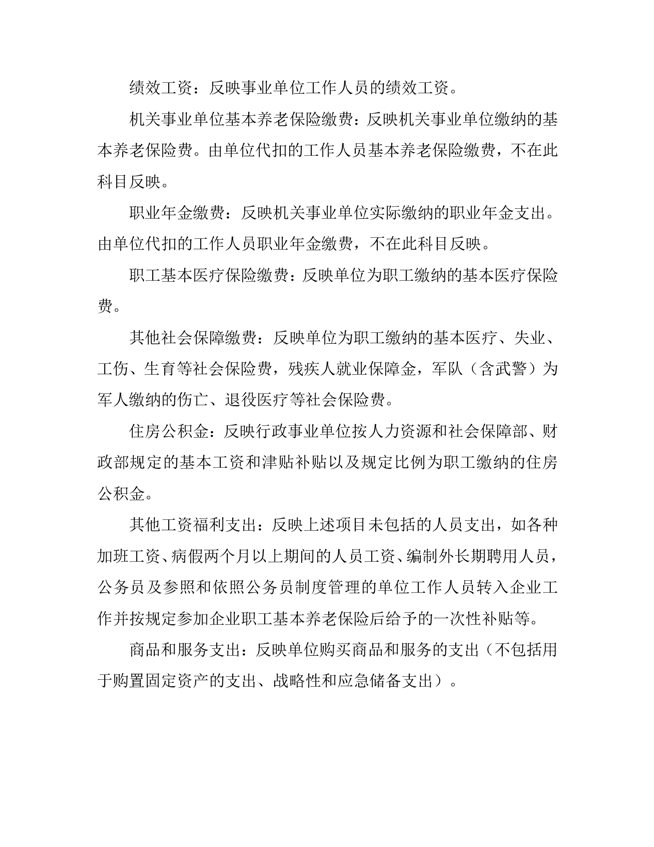 绩效工资：反映事业单位工作人员的绩效工资。

机关事业单位基本养老保险缴费：反映机关事业单位缴纳的基本养老保险费。由单位代扣的工作人员基本养老保险缴费，不在此科目反映。

职业年金缴费：反映机关事业单位实际缴纳的职业年金支出。由单位代扣的工作人员职业年金缴费，不在此科目反映。

职工基本医疗保险缴费：反映单位为职工缴纳的基本医疗保险费。

其他社会保障缴费：反映单位为职工缴纳的基本医疗、失业、工伤、生育等社会保险费，残疾人就业保障金，军队（含武警）为军人缴纳的伤亡、退役医疗等社会保险费。

住房公积金：反映行政事业单位按人力资源和社会保障部、财政部规定的基本工资和津贴补贴以及规定比例为职工缴纳的住房公积金。

其他工资福利支出：反映上述项目未包括的人员支出，如各种加班工资、病假两个月以上期间的人员工资、编制外长期聘用人员，公务员及参照和依照公务员制度管理的单位工作人员转入企业工作并按规定参加企业职工基本养老保险后给予的一次性补贴等。

商品和服务支出：反映单位购买商品和服务的支出（不包括用于购置固定资产的支出、战略性和应急储备支出）。